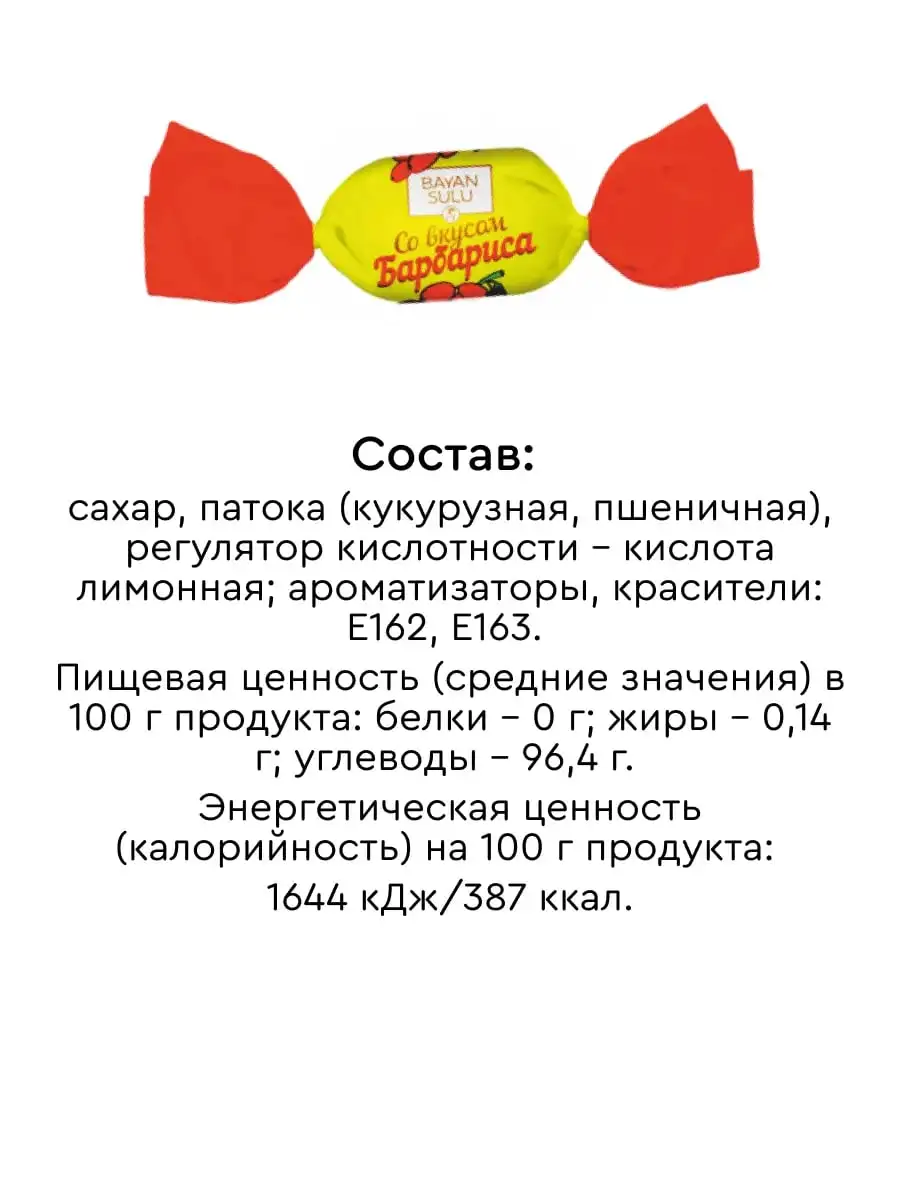 BAYAN SULU
Со вкусом Барбариса

Состав:
сахар, патока (кукурузная, пшеничная), регулятор кислотности – кислота лимонная; ароматизаторы, красители: Е162, Е163.

Пищевая ценность (средние значения) в 100 г продукта: белки – 0 г; жиры – 0,14 г; углеводы – 96,4 г.

Энергетическая ценность (калорийность) на 100 г продукта:

1644 кДж/387 ккал.